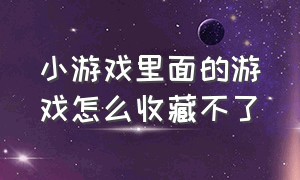 小游戏里面的游戏怎么收藏不了